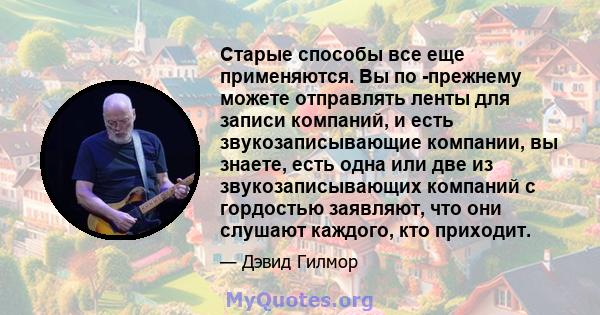 Старые способы все еще применяются. Вы по -прежнему можете отправлять ленты для записи компаний, и есть звукозаписывающие компании, вы знаете, есть одна или две из звукозаписывающих компаний с гордостью заявляют, что они слушают каждого, кто приходит.

— Дэвид Гилмор

MyQuotes.org